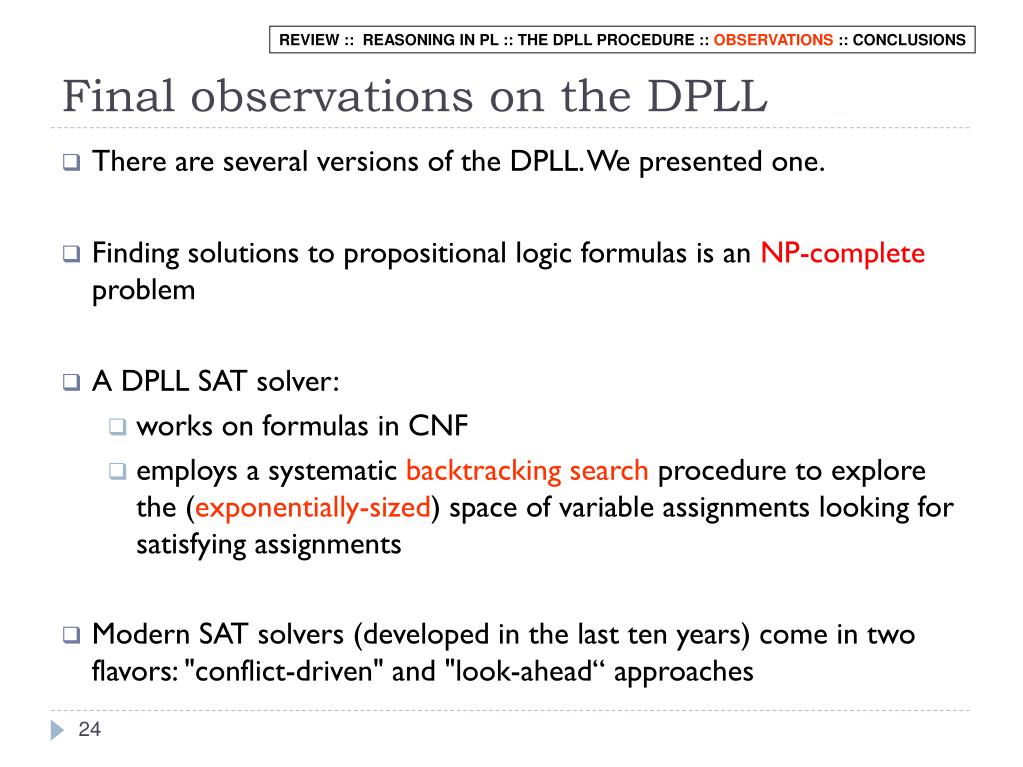 REVIEW :: REASONING IN PL :: THE DPLL PROCEDURE :: OBSERVATIONS :: CONCLUSIONS

Final observations on the DPLL

There are several versions of the DPLL. We presented one.

Finding solutions to propositional logic formulas is an NP-complete problem

A DPLL SAT solver:

works on formulas in CNF

employs a systematic backtracking search procedure to explore the (exponentially-sized) space of variable assignments looking for satisfying assignments

Modern SAT solvers (developed in the last ten years) come in two flavors: "conflict-driven" and "look-ahead“ approaches

24